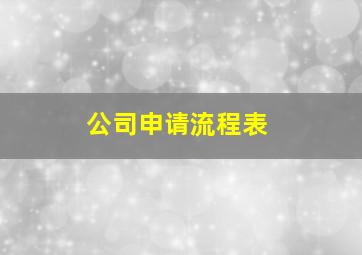 公司申请流程表